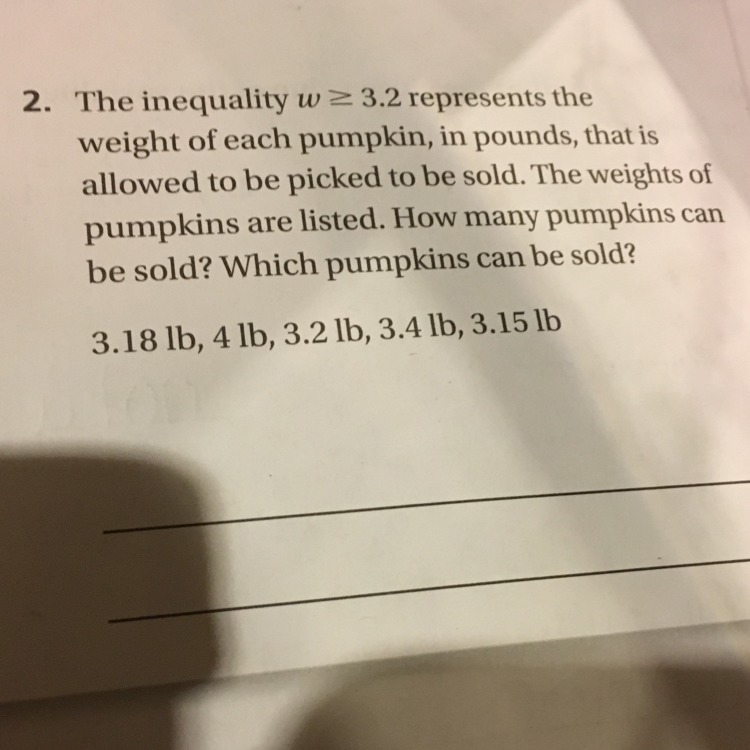 2. The inequality $w \geq 3.2$ represents the weight of each pumpkin, in pounds, that is allowed to be picked to be sold. The weights of pumpkins are listed. How many pumpkins can be sold? Which pumpkins can be sold?

3.18 lb, 4 lb, 3.2 lb, 3.4 lb, 3.15 lb

____

____